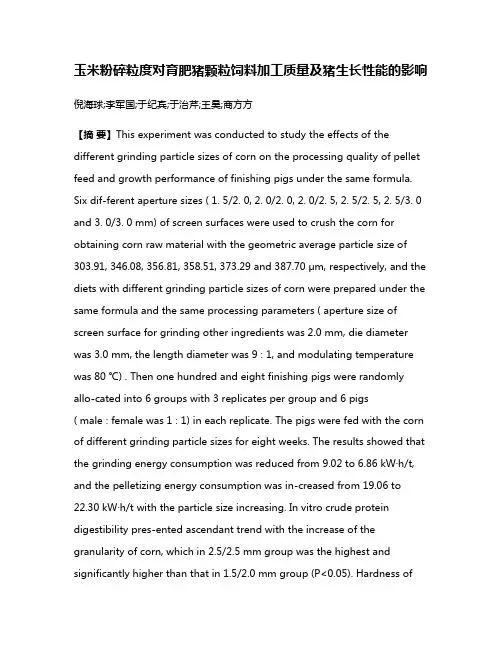 玉米粉碎粒度对育肥猪颗粒饲料加工质量及猪生长性能的影响

倪海球;李军国;于纪宾;于治芹;王昊;商方方

【摘 要】This experiment was conducted to study the effects of the different grinding particle sizes of corn on the processing quality of pellet feed and growth performance of finishing pigs under the same formula. Six dif-ferent aperture sizes ( 1. 5/2. 0, 2. 0/2. 0, 2. 0/2. 5, 2. 5/2. 5, 2. 5/3. 0 and 3. 0/3. 0 mm) of screen surfaces were used to crush the corn for obtaining corn raw material with the geometric average particle size of 303.91, 346.08, 356.81, 358.51, 373.29 and 387.70 μm, respectively, and the diets with different grinding particle sizes of corn were prepared under the same formula and the same processing parameters ( aperture size of screen surface for grinding other ingredients was 2.0 mm, die diameter was 3.0 mm, the length diameter was 9 : 1, and modulating temperature was 80 ℃) . Then one hundred and eight finishing pigs were randomly allo-cated into 6 groups with 3 replicates per group and 6 pigs ( male : female was 1 : 1) in each replicate. The pigs were fed with the corn of different grinding particle sizes for eight weeks. The results showed that the grinding energy consumption was reduced from 9.02 to 6.86 kW·h/t, and the pelletizing energy consumption was in-creased from 19.06 to 22.30 kW·h/t with the particle size increasing. In vitro crude protein digestibility pres-ented ascendant trend with the increase of the granularity of corn, which in 2.5/2.5 mm group was the highest and significantly higher than that in 1.5/2.0 mm group (P<0.05). Hardness of